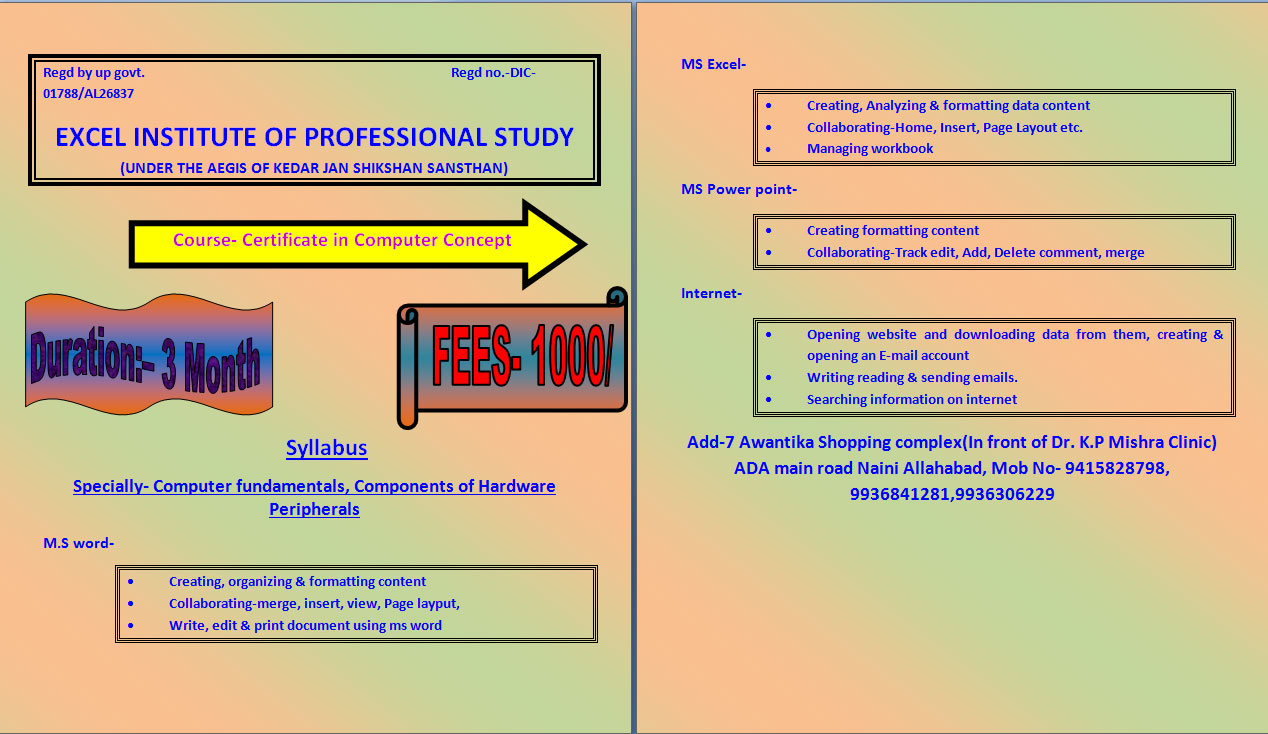 Regd by up govt. Regd no.-DIC-01788/AL26837

EXCEL INSTITUTE OF PROFESSIONAL STUDY

(UNDER THE AEGIS OF KEDAR JAN SHIKSHAN SANSTHAN)

Course- Certificate in Computer Concept

Duration:- 3 Month

FEES- 1000/

Syllabus

Specially- Computer fundamentals, Components of Hardware Peripherals

M.S word-

- Creating, organizing & formatting content
- Collaborating-merge, insert, view, Page layput,
- Write, edit & print document using ms word

MS Excel-

- Creating, Analyzing & formatting data content
- Collaborating-Home, Insert, Page Layout etc.
- Managing workbook

MS Power point-

- Creating formatting content
- Collaborating-Track edit, Add, Delete comment, merge

Internet-

- Opening website and downloading data from them, creating & opening an E-mail account
- Writing reading & sending emails.
- Searching information on internet

Add-7 Awantika Shopping complex(In front of Dr. K.P Mishra Clinic) ADA main road Naini Allahabad, Mob No- 9415828798, 9936841281,9936306229